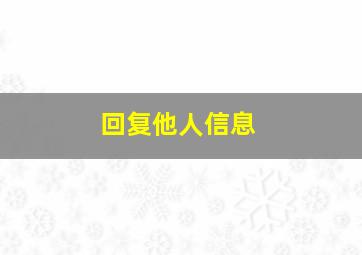 回复他人信息